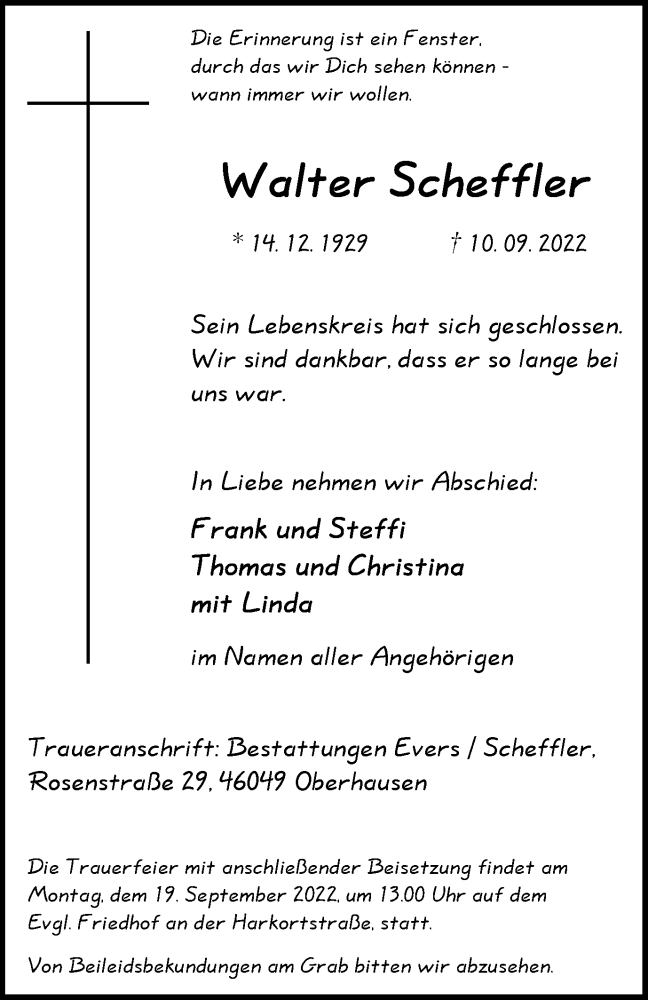 Die Erinnerung ist ein Fenster, durch das wir Dich sehen können - wann immer wir wollen.

Walter Scheffler

* 14. 12. 1929 † 10. 09. 2022

Sein Lebenskreis hat sich geschlossen. Wir sind dankbar, dass er so lange bei uns war.

In Liebe nehmen wir Abschied:

Frank und Steffi
Thomas und Christina
mit Linda

im Namen aller Angehörigen

Traueranschrift: Bestattungen Evers / Scheffler, Rosenstraße 29, 46049 Oberhausen

Die Trauerfeier mit anschließender Beisetzung findet am Montag, dem 19. September 2022, um 13.00 Uhr auf dem Evgl. Friedhof an der Harkortstraße, statt.

Von Beileidsbekundungen am Grab bitten wir abzusehen.